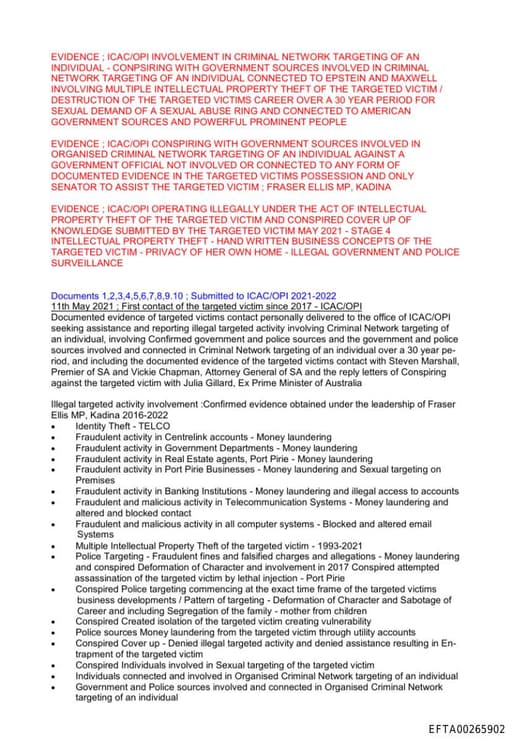 EVIDENCE ; ICAC/OPI INVOLVEMENT IN CRIMINAL NETWORK TARGETING OF AN INDIVIDUAL - CONPSIRING WITH GOVERNMENT SOURCES INVOLVED IN CRIMINAL NETWORK TARGETING OF AN INDIVIDUAL CONNECTED TO EPSTEIN AND MAXWELL INVOLVING MULTIPLE INTELLECTUAL PROPERTY THEFT OF THE TARGETED VICTIM / DESTRUCTION OF THE TARGETED VICTIMS CAREER OVER A 30 YEAR PERIOD FOR SEXUAL DEMAND OF A SEXUAL ABUSE RING AND CONNECTED TO AMERICAN GOVERNMENT SOURCES AND POWERFUL PROMINENT PEOPLE

EVIDENCE ; ICAC/OPI CONSPIRING WITH GOVERNMENT SOURCES INVOLVED IN ORGANISED CRIMINAL NETWORK TARGETING OF AN INDIVIDUAL AGAINST A GOVERNMENT OFFICIAL NOT INVOLVED OR CONNECTED TO ANY FORM OF DOCUMENTED EVIDENCE IN THE TARGETED VICTIMS POSSESSION AND ONLY SENATOR TO ASSIST THE TARGETED VICTIM ; FRASER ELLIS MP, KADINA

EVIDENCE ; ICAC/OPI OPERATING ILLEGALLY UNDER THE ACT OF INTELLECTUAL PROPERTY THEFT OF THE TARGETED VICTIM AND CONSPIRED COVER UP OF KNOWLEDGE SUBMITTED BY THE TARGETED VICTIM MAY 2021 - STAGE 4 INTELLECTUAL PROPERTY THEFT - HAND WRITTEN BUSINESS CONCEPTS OF THE TARGETED VICTIM - PRIVACY OF HER OWN HOME - ILLEGAL GOVERNMENT AND POLICE SURVEILLANCE

Documents 1,2,3,4,5,6,7,8,9.10 ; Submitted to ICAC/OPI 2021-2022
11th May 2021 ; First contact of the targeted victim since 2017 - ICAC/OPI
Documented evidence of targeted victims contact personally delivered to the office of ICAC/OPI seeking assistance and reporting illegal targeted activity involving Criminal Network targeting of an individual, involving Confirmed government and police sources and the government and police sources involved and connected in Criminal Network targeting of an individual over a 30 year period, and including the documented evidence of the targeted victims contact with Steven Marshall, Premier of SA and Vickie Chapman, Attorney General of SA and the reply letters of Conspiring against the targeted victim with Julia Gillard, Ex Prime Minister of Australia

Illegal targeted activity involvement :Confirmed evidence obtained under the leadership of Fraser Ellis MP, Kadina 2016-2022
• Identity Theft - TELCO
• Fraudulent activity in Centrelink accounts - Money laundering
• Fraudulent activity in Government Departments - Money laundering
• Fraudulent activity in Real Estate agents, Port Pirie - Money laundering
• Fraudulent activity in Port Pirie Businesses - Money laundering and Sexual targeting on Premises
• Fraudulent activity in Banking Institutions - Money laundering and illegal access to accounts
• Fraudulent and malicious activity in Telecommunication Systems - Money laundering and altered and blocked contact
• Fraudulent and malicious activity in all computer systems - Blocked and altered email Systems
• Multiple Intellectual Property Theft of the targeted victim - 1993-2021
• Police Targeting - Fraudulent fines and falsified charges and allegations - Money laundering and conspired Deformation of Character and involvement in 2017 Conspired attempted assassination of the targeted victim by lethal injection - Port Pirie
• Conspired Police targeting commencing at the exact time frame of the targeted victims business developments / Pattern of targeting - Deformation of Character and Sabotage of Career and including Segregation of the family - mother from children
• Conspired Created isolation of the targeted victim creating vulnerability
• Police sources Money laundering from the targeted victim through utility accounts
• Conspired Cover up - Denied illegal targeted activity and denied assistance resulting in Entrapment of the targeted victim
• Conspired Individuals involved in Sexual targeting of the targeted victim
• Individuals connected and involved in Organised Criminal Network targeting of an individual
• Government and Police sources involved and connected in Organised Criminal Network targeting of an individual

EFTA00265902